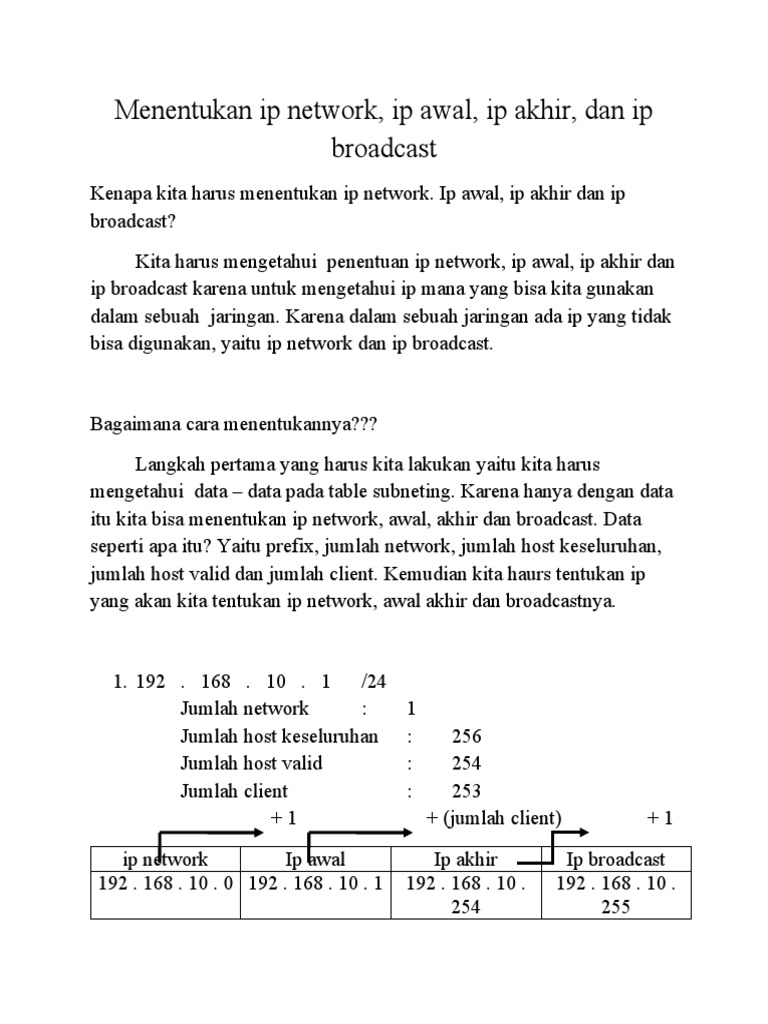 Menentukan ip network, ip awal, ip akhir, dan ip broadcast

Kenapa kita harus menentukan ip network. Ip awal, ip akhir dan ip broadcast?

Kita harus mengetahui penentuan ip network, ip awal, ip akhir dan ip broadcast karena untuk mengetahui ip mana yang bisa kita gunakan dalam sebuah jaringan. Karena dalam sebuah jaringan ada ip yang tidak bisa digunakan, yaitu ip network dan ip broadcast.

Bagaimana cara menentukannya???

Langkah pertama yang harus kita lakukan yaitu kita harus mengetahui data – data pada table subneting. Karena hanya dengan data itu kita bisa menentukan ip network, awal, akhir dan broadcast. Data seperti apa itu? Yaitu prefix, jumlah network, jumlah host keseluruhan, jumlah host valid dan jumlah client. Kemudian kita haurs tentukan ip yang akan kita tentukan ip network, awal akhir dan broadcastnya.

1. 192 . 168 . 10 . 1 /24
Jumlah network : 1
Jumlah host keseluruhan : 256
Jumlah host valid : 254
Jumlah client : 253

+ 1 + (jumlah client) + 1

| ip network | Ip awal | Ip akhir | Ip broadcast |
|---|---|---|---|
| 192 . 168 . 10 . 0 | 192 . 168 . 10 . 1 | 192 . 168 . 10 . 254 | 192 . 168 . 10 . 255 |